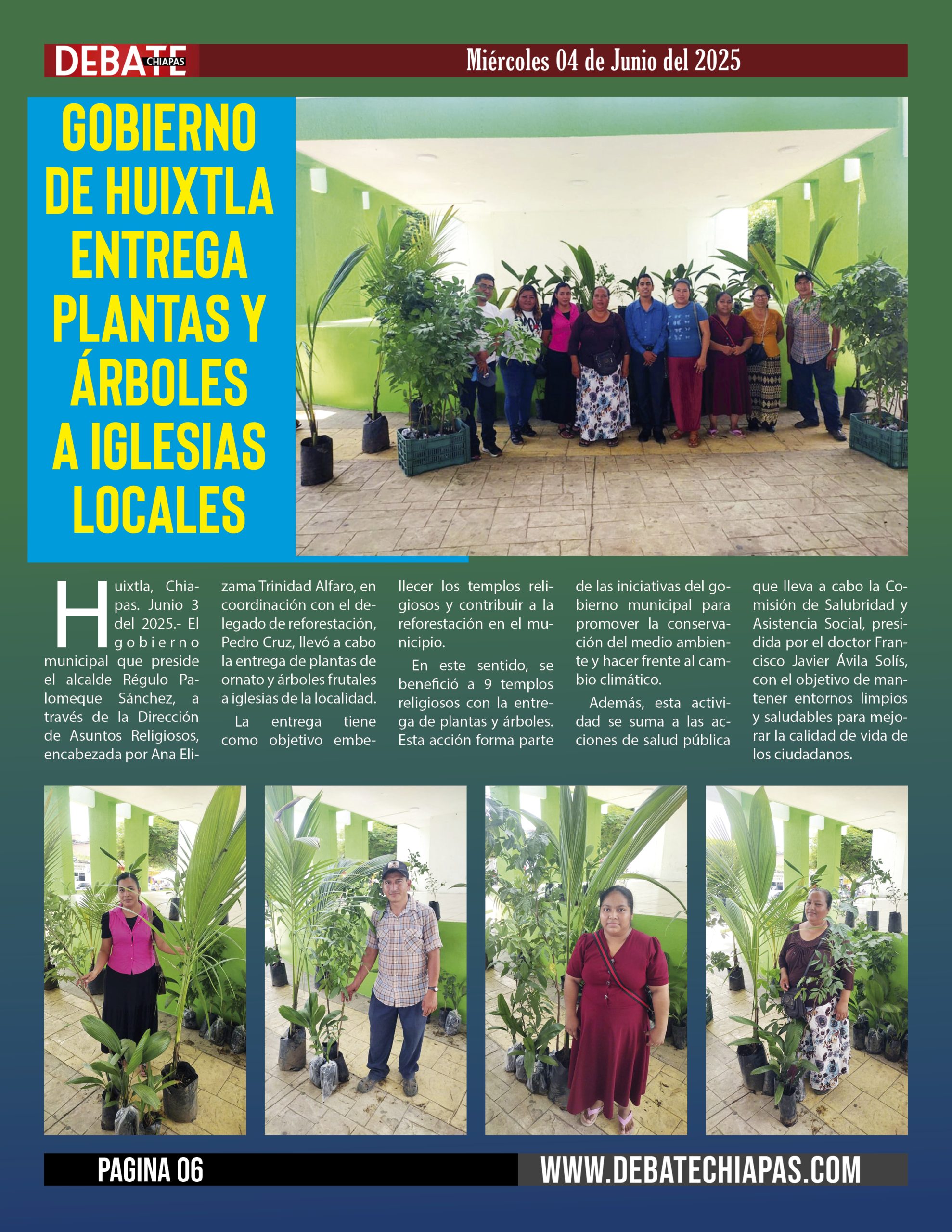 DEBATE CHIAPAS

Miércoles 04 de Junio del 2025

GOBIERNO DE HUIXTLA ENTREGA PLANTAS Y ÁRBOLES A IGLESIAS LOCALES

Huixtla, Chiapas. Junio 3 del 2025.- El gobierno municipal que preside el alcalde Régulo Palomeque Sánchez, a través de la Dirección de Asuntos Religiosos, encabezada por Ana Elizama Trinidad Alfaro, en coordinación con el delegado de reforestación, Pedro Cruz, llevó a cabo la entrega de plantas de ornato y árboles frutales a iglesias de la localidad.

La entrega tiene como objetivo embellecer los templos religiosos y contribuir a la reforestación en el municipio.

En este sentido, se benefició a 9 templos religiosos con la entrega de plantas y árboles. Esta acción forma parte de las iniciativas del gobierno municipal para promover la conservación del medio ambiente y hacer frente al cambio climático.

Además, esta actividad se suma a las acciones de salud pública que lleva a cabo la Comisión de Salubridad y Asistencia Social, presidida por el doctor Francisco Javier Ávila Solís, con el objetivo de mantener entornos limpios y saludables para mejorar la calidad de vida de los ciudadanos.

PAGINA 06

WWW.DEBATECHIAPAS.COM